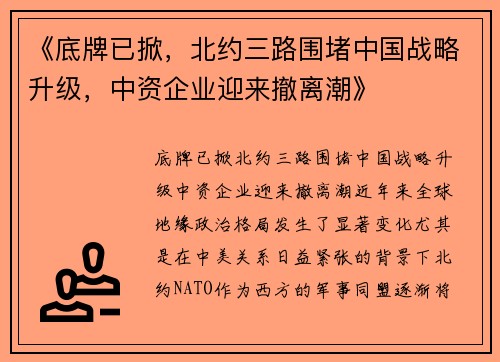 《底牌已掀，北约三路围堵中国战略升级，中资企业迎来撤离潮》

底牌已掀北约三路围堵中国战略升级中资企业迎来撤离潮近年来全球地缘政治格局发生了显著变化尤其是在中美关系日益紧张的背景下北约NATO作为西方的军事同盟逐渐将